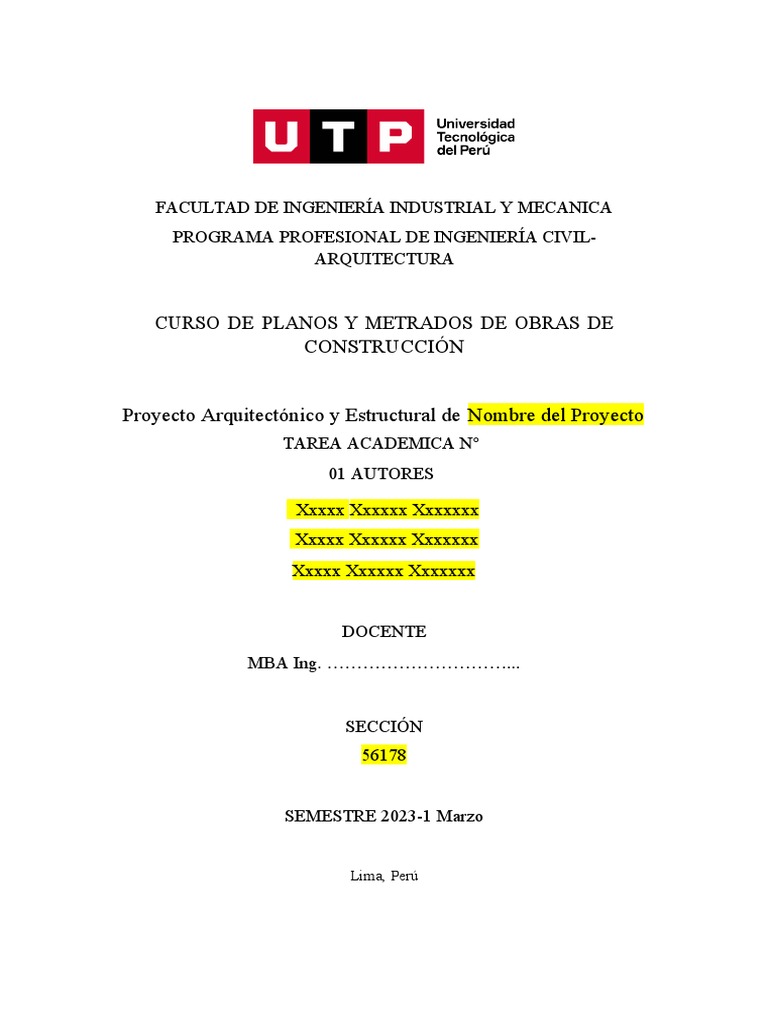 UTP Universidad Tecnológica del Perú

FACULTAD DE INGENIERÍA INDUSTRIAL Y MECANICA

PROGRAMA PROFESIONAL DE INGENIERÍA CIVIL-ARQUITECTURA

CURSO DE PLANOS Y METRADOS DE OBRAS DE CONSTRUCCIÓN

Proyecto Arquitectónico y Estructural de Nombre del Proyecto

TAREA ACADEMICA N°

01 AUTORES

Xxxxx Xxxxxx Xxxxxxx

Xxxxx Xxxxxx Xxxxxxx

Xxxxx Xxxxxx Xxxxxxx

DOCENTE

MBA Ing. …………………………...

SECCIÓN

56178

SEMESTRE 2023-1 Marzo

Lima, Perú